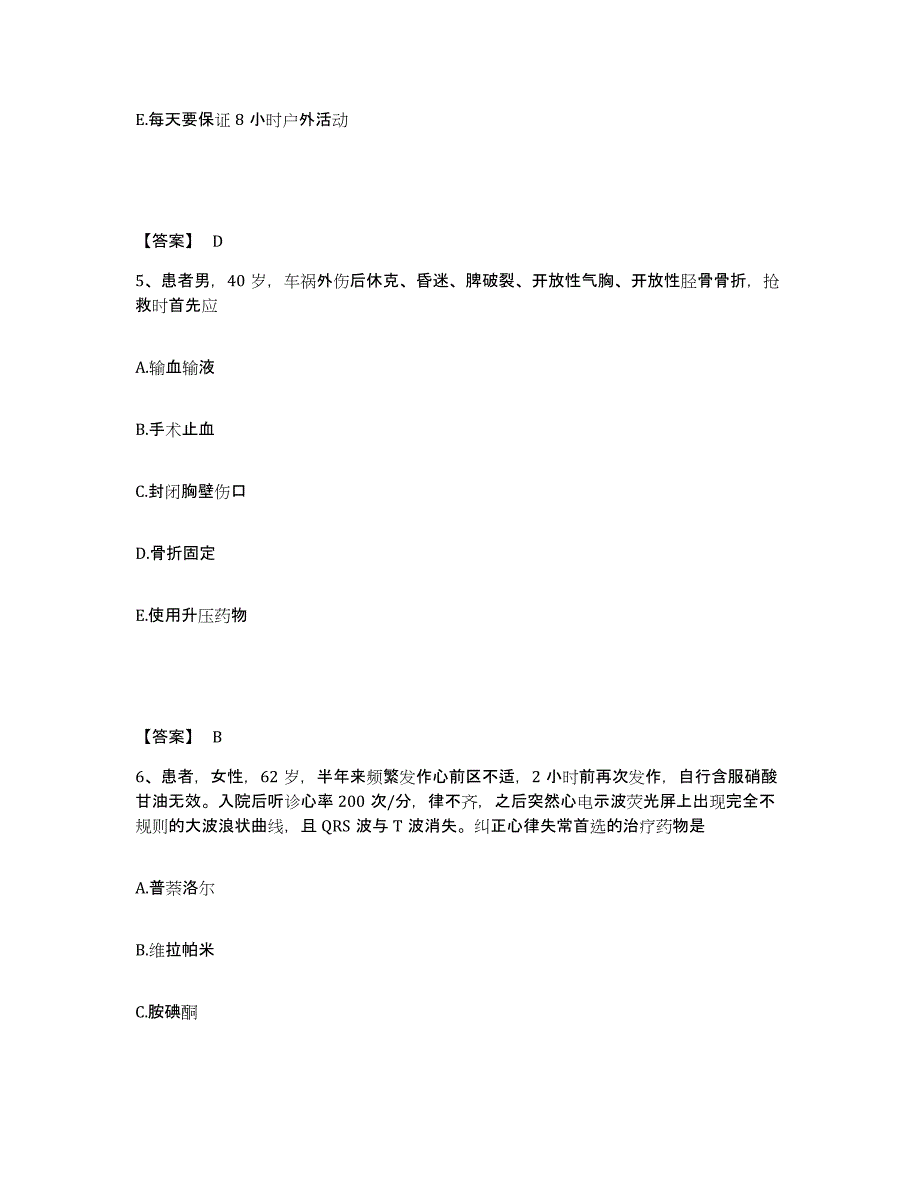 E.每天要保证 8 小时户外活动

【答案】 D

5、患者男，40 岁，车祸外伤后休克、昏迷、脾破裂、开放性气胸、开放性胫骨骨折，抢救时首先应

A.输血输液

B.手术止血

C.封闭胸壁伤口

D.骨折固定

E.使用升压药物

【答案】 B

6、患者，女性，62 岁，半年来频繁发作心前区不适，2 小时前再次发作，自行含服硝酸甘油无效。入院后听诊心率 200 次/分，律不齐，之后突然心电示波荧光屏上出现完全不规则的大波浪状曲线，且 QRS 波与 T 波消失。纠正心律失常首选的治疗药物是

A.普萘洛尔

B.维拉帕米

C.胺碘酮